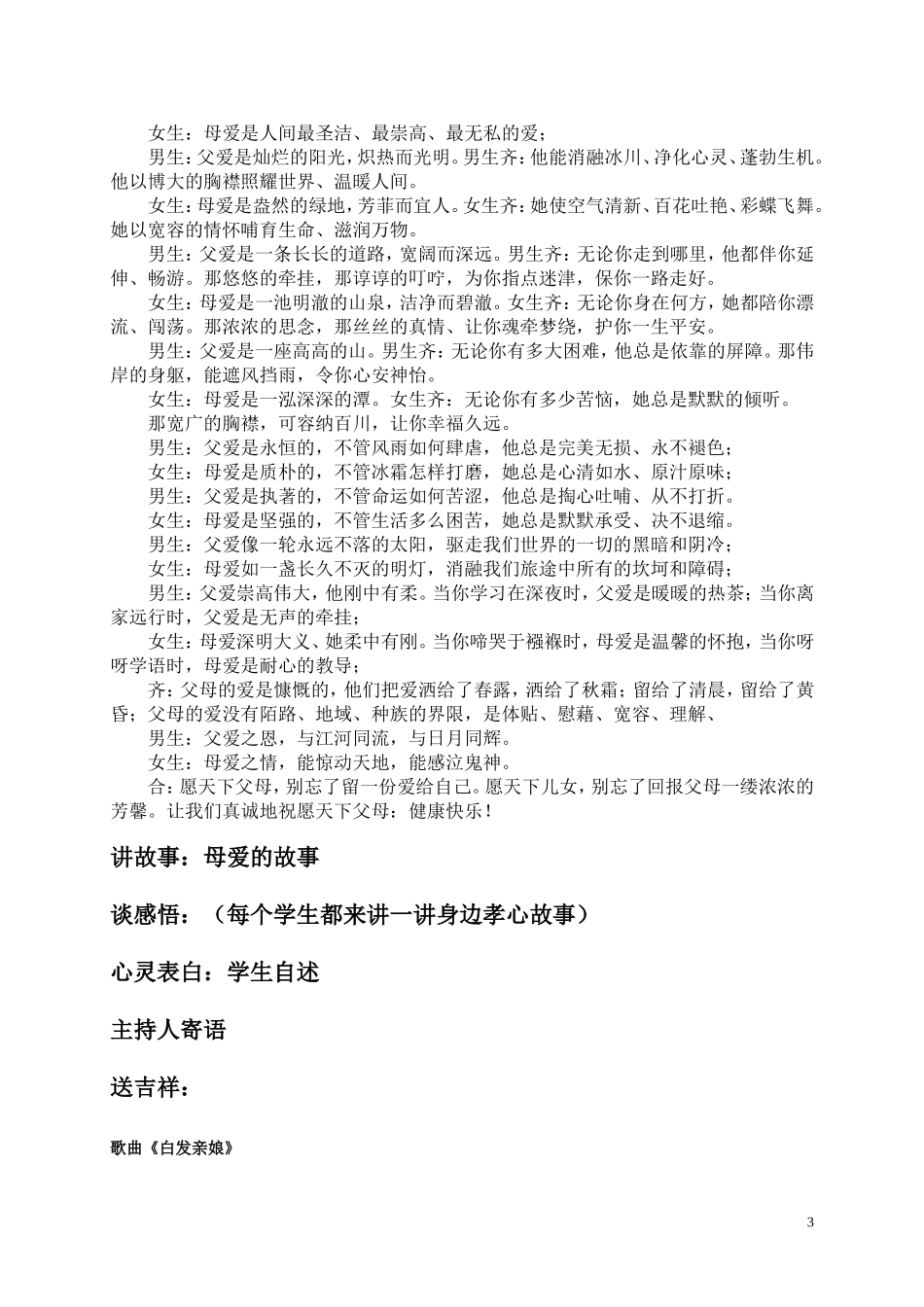 女生：母爱是人间最圣洁、最崇高、最无私的爱；

男生：父爱是灿烂的阳光，炽热而光明。男生齐：他能消融冰川、净化心灵、蓬勃生机。他以博大的胸襟照耀世界、温暖人间。

女生：母爱是盎然的绿地，芳菲而宜人。女生齐：她使空气清新、百花吐艳、彩蝶飞舞。她以宽容的情怀哺育生命、滋润万物。

男生：父爱是一条长长的道路，宽阔而深远。男生齐：无论你走到哪里，他都伴你延伸、畅游。那悠悠的牵挂，那谆谆的叮咛，为你指点迷津，保你一路走好。

女生：母爱是一池明澈的山泉，洁净而碧澈。女生齐：无论你身在何方，她都陪你漂流、闯荡。那浓浓的思念，那丝丝的真情、让你魂牵梦绕，护你一生平安。

男生：父爱是一座高高的山。男生齐：无论你有多大困难，他总是依靠的屏障。那伟岸的身躯，能遮风挡雨，令你心安神怡。

女生：母爱是一泓深深的潭。女生齐：无论你有多少苦恼，她总是默默的倾听。

那宽广的胸襟，可容纳百川，让你幸福久远。

男生：父爱是永恒的，不管风雨如何肆虐，他总是完美无损、永不褪色；

女生：母爱是质朴的，不管冰霜怎样打磨，她总是心清如水、原汁原味；

男生：父爱是执著的，不管命运如何苦涩，他总是掏心吐哺、从不打折。

女生：母爱是坚强的，不管生活多么困苦，她总是默默承受、决不退缩。

男生：父爱像一轮永远不落的太阳，驱走我们世界的一切的黑暗和阴冷；

女生：母爱如一盏长久不灭的明灯，消融我们旅途中所有的坎坷和障碍；

男生：父爱崇高伟大，他刚中有柔。当你学习在深夜时，父爱是暖暖的热茶；当你离家远行时，父爱是无声的牵挂；

女生：母爱深明大义、她柔中有刚。当你啼哭于襁褓时，母爱是温馨的怀抱，当你呀呀学语时，母爱是耐心的教导；

齐：父母的爱是慷慨的，他们把爱洒给了春露，洒给了秋霜；留给了清晨，留给了黄昏；父母的爱没有陌路、地域、种族的界限，是体贴、慰藉、宽容、理解、

男生：父爱之恩，与江河同流，与日月同辉。

女生：母爱之情，能惊动天地，能感泣鬼神。

合：愿天下父母，别忘了留一份爱给自己。愿天下儿女，别忘了回报父母一缕浓浓的芳馨。让我们真诚地祝愿天下父母：健康快乐！

讲故事：母爱的故事

谈感悟：（每个学生都来讲一讲身边孝心故事）

心灵表白：学生自述

主持人寄语

送吉祥：

歌曲《白发亲娘》

3